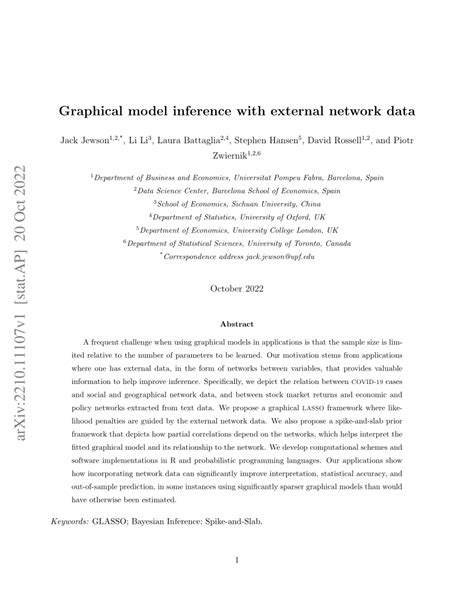 arXiv:2210.11107v1 [stat.AP] 20 Oct 2022

Graphical model inference with external network data

Jack Jewson$^{1,2,*}$, Li Li$^{3}$, Laura Battaglia$^{2,4}$, Stephen Hansen$^{5}$, David Rossell$^{1,2}$, and Piotr Zwiernik$^{1,2,6}$

$^{1}$Department of Business and Economics, Universitat Pompeu Fabra, Barcelona, Spain
$^{2}$Data Science Center, Barcelona School of Economics, Spain
$^{3}$School of Economics, Sichuan University, China
$^{4}$Department of Statistics, University of Oxford, UK
$^{5}$Department of Economics, University College London, UK
$^{6}$Department of Statistical Sciences, University of Toronto, Canada
$^{*}$Correspondence address jack.jewson@upf.edu

October 2022

Abstract

A frequent challenge when using graphical models in applications is that the sample size is limited relative to the number of parameters to be learned. Our motivation stems from applications where one has external data, in the form of networks between variables, that provides valuable information to help improve inference. Specifically, we depict the relation between COVID-19 cases and social and geographical network data, and between stock market returns and economic and policy networks extracted from text data. We propose a graphical LASSO framework where likelihood penalties are guided by the external network data. We also propose a spike-and-slab prior framework that depicts how partial correlations depend on the networks, which helps interpret the fitted graphical model and its relationship to the network. We develop computational schemes and software implementations in R and probabilistic programming languages. Our applications show how incorporating network data can significantly improve interpretation, statistical accuracy, and out-of-sample prediction, in some instances using significantly sparser graphical models than would have otherwise been estimated.

Keywords: GLASSO; Bayesian Inference; Spike-and-Slab.

1